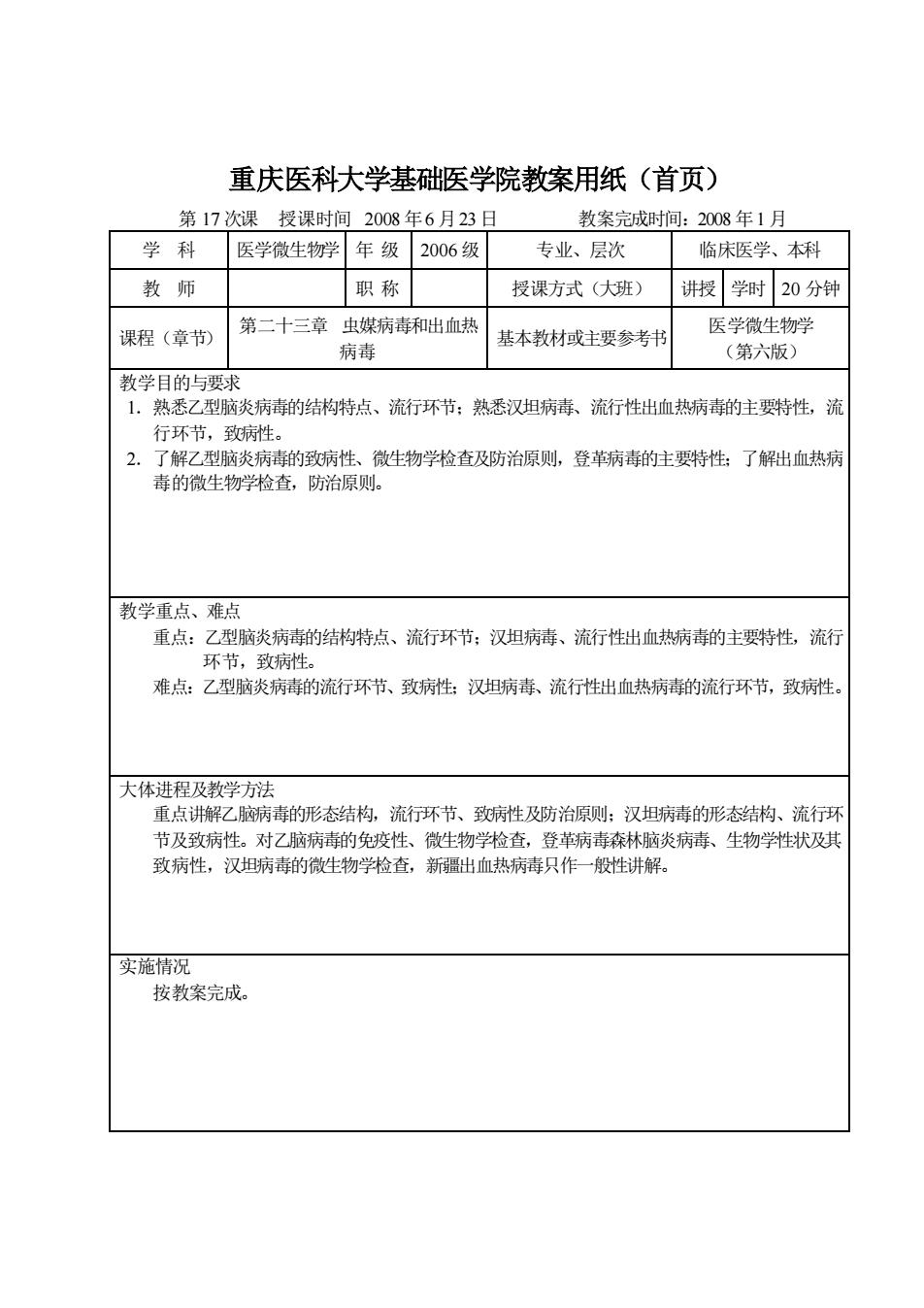 重庆医科大学基础医学院教案用纸（首页）

第 17 次课 授课时间 2008 年 6 月 23 日 教案完成时间：2008 年 1 月

| 学 科 | 医学微生物学 | 年 级 | 2006 级 | 专业、层次 | 临床医学、本科 | | |
|---|---|---|---|---|---|---|---|
| 教 师 | | 职 称 | | 授课方式（大班） | 讲授 | 学时 | 20 分钟 |
| 课程（章节） | 第二十三章 虫媒病毒和出血热病毒 | | | 基本教材或主要参考书 | 医学微生物学（第六版） | | |

教学目的与要求
1. 熟悉乙型脑炎病毒的结构特点、流行环节；熟悉汉坦病毒、流行性出血热病毒的主要特性，流行环节，致病性。
2. 了解乙型脑炎病毒的致病性、微生物学检查及防治原则，登革病毒的主要特性；了解出血热病毒的微生物学检查，防治原则。

教学重点、难点
重点：乙型脑炎病毒的结构特点、流行环节；汉坦病毒、流行性出血热病毒的主要特性，流行环节，致病性。
难点：乙型脑炎病毒的流行环节、致病性；汉坦病毒、流行性出血热病毒的流行环节，致病性。

大体进程及教学方法
重点讲解乙脑病毒的形态结构，流行环节、致病性及防治原则；汉坦病毒的形态结构、流行环节及致病性。对乙脑病毒的免疫性、微生物学检查，登革病毒森林脑炎病毒、生物学性状及其致病性，汉坦病毒的微生物学检查，新疆出血热病毒只作一般性讲解。

实施情况
按教案完成。